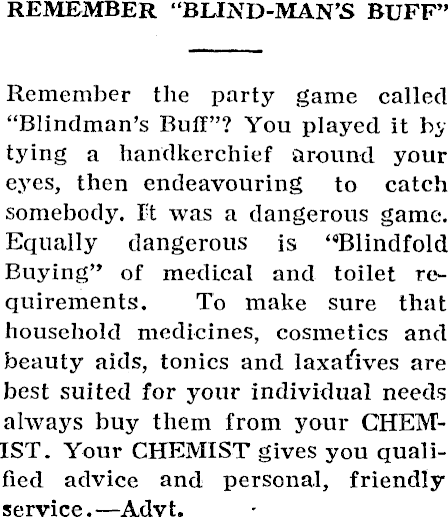 REMEMBER "BLIND-MAN'S BUFF"

Remember the party game called "Blindman's Buff"? You played it by tying a handkerchief around your eyes, then endeavouring to catch somebody. It was a dangerous game. Equally dangerous is "Blindfold Buying" of medical and toilet requirements. To make sure that household medicines, cosmetics and beauty aids, tonics and laxatives are best suited for your individual needs always buy them from your CHEMIST. Your CHEMIST gives you qualified advice and personal, friendly service.—Advt.